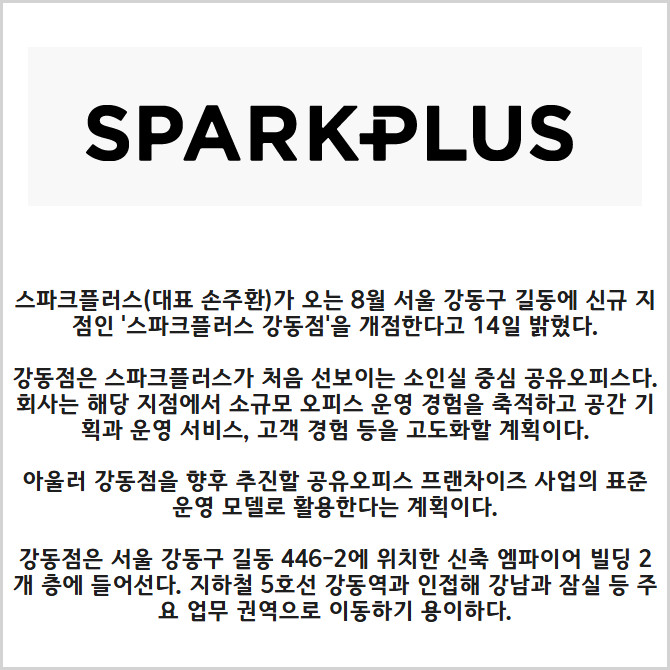 SPARKPLUS

스파크플러스(대표 손주환)가 오는 8월 서울 강동구 길동에 신규 지점인 '스파크플러스 강동점'을 개점한다고 14일 밝혔다.

강동점은 스파크플러스가 처음 선보이는 소인실 중심 공유오피스다. 회사는 해당 지점에서 소규모 오피스 운영 경험을 축적하고 공간 기획과 운영 서비스, 고객 경험 등을 고도화할 계획이다.

아울러 강동점을 향후 추진할 공유오피스 프랜차이즈 사업의 표준 운영 모델로 활용한다는 계획이다.

강동점은 서울 강동구 길동 446-2에 위치한 신축 엠파이어 빌딩 2개 층에 들어선다. 지하철 5호선 강동역과 인접해 강남과 잠실 등 주요 업무 권역으로 이동하기 용이하다.